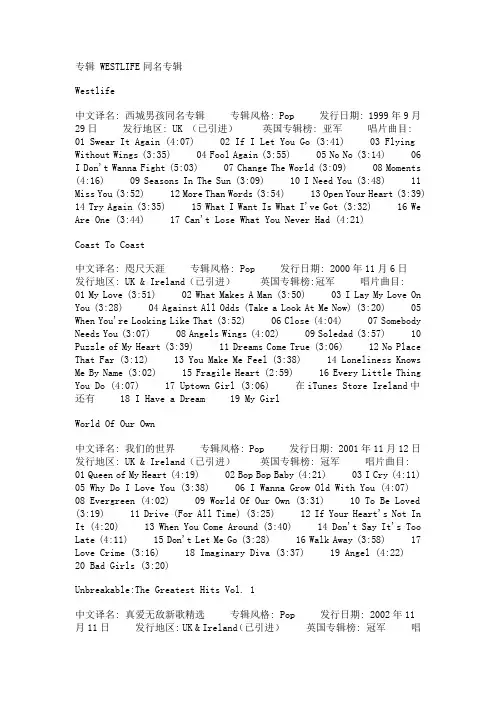 专辑 WESTLIFE 同名专辑

Westlife

中文译名: 西城男孩同名专辑　　专辑风格: Pop　　发行日期: 1999 年 9 月 29 日　　发行地区: UK （已引进）　　英国专辑榜: 亚军　　唱片曲目: 01 Swear It Again (4:07)　　02 If I Let You Go (3:41)　　03 Flying Without Wings (3:35)　　04 Fool Again (3:55)　　05 No No (3:14)　　06 I Don't Wanna Fight (5:03)　　07 Change The World (3:09)　　08 Moments (4:16)　　09 Seasons In The Sun (3:09)　　10 I Need You (3:48)　　11 Miss You (3:52)　　12 More Than Words (3:54)　　13 Open Your Heart (3:39) 14 Try Again (3:35)　　15 What I Want Is What I've Got (3:32)　　16 We Are One (3:44)　　17 Can't Lose What You Never Had (4:21)

Coast To Coast

中文译名: 咫尺天涯　　专辑风格: Pop　　发行日期: 2000 年 11 月 6 日　　发行地区: UK & Ireland（已引进）　　英国专辑榜:冠军　　唱片曲目: 01 My Love (3:51)　　02 What Makes A Man (3:50)　　03 I Lay My Love On You (3:28)　　04 Against All Odds (Take a Look At Me Now) (3:20)　　05 When You're Looking Like That (3:52)　　06 Close (4:04)　　07 Somebody Needs You (3:07)　　08 Angels Wings (4:02)　　09 Soledad (3:57)　　10 Puzzle of My Heart (3:39)　　11 Dreams Come True (3:06)　　12 No Place That Far (3:12)　　13 You Make Me Feel (3:38)　　14 Loneliness Knows Me By Name (3:02)　　15 Fragile Heart (2:59)　　16 Every Little Thing You Do (4:07)　　17 Uptown Girl (3:06)　　在 iTunes Store Ireland 中还有　　18 I Have a Dream　　19 My Girl

World Of Our Own

中文译名: 我们的世界　　专辑风格: Pop　　发行日期: 2001 年 11 月 12 日　　发行地区: UK & Ireland（已引进）　　英国专辑榜: 冠军　　唱片曲目: 01 Queen of My Heart (4:19)　　02 Bop Bop Baby (4:21)　　03 I Cry (4:11) 05 Why Do I Love You (3:38)　　06 I Wanna Grow Old With You (4:07) 08 Evergreen (4:02)　　09 World Of Our Own (3:31)　　10 To Be Loved (3:19)　　11 Drive (For All Time) (3:25)　　12 If Your Heart's Not In It (4:20)　　13 When You Come Around (3:40)　　14 Don't Say It's Too Late (4:11)　　15 Don't Let Me Go (3:28)　　16 Walk Away (3:58)　　17 Love Crime (3:16)　　18 Imaginary Diva (3:37)　　19 Angel (4:22) 20 Bad Girls (3:20)

Unbreakable:The Greatest Hits Vol. 1

中文译名: 真爱无敌新歌精选　　专辑风格: Pop　　发行日期: 2002 年 11 月 11 日　　发行地区: UK & Ireland（已引进）　　英国专辑榜: 冠军　　唱